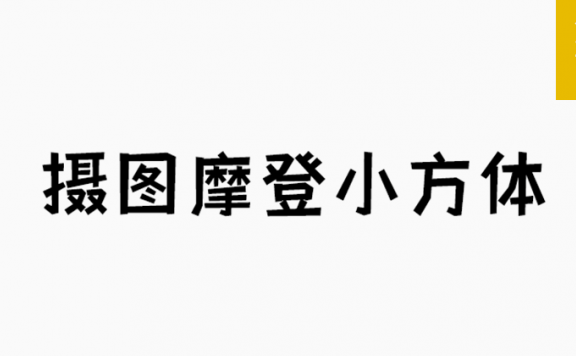 摄图摩登小方体